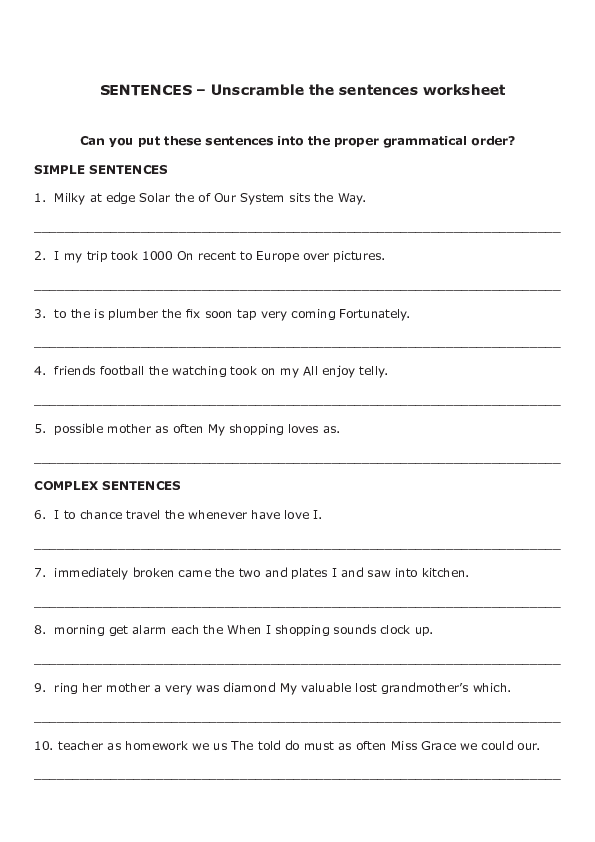 SENTENCES – Unscramble the sentences worksheet

Can you put these sentences into the proper grammatical order?

SIMPLE SENTENCES

1. Milky at edge Solar the of Our System sits the Way.

____

2. I my trip took 1000 On recent to Europe over pictures.

____

3. to the is plumber the fix soon tap very coming Fortunately.

____

4. friends football the watching took on my All enjoy telly.

____

5. possible mother as often My shopping loves as.

____

COMPLEX SENTENCES

6. I to chance travel the whenever have love I.

____

7. immediately broken came the two and plates I and saw into kitchen.

____

8. morning get alarm each the When I shopping sounds clock up.

____

9. ring her mother a very was diamond My valuable lost grandmother's which.

____

10. teacher as homework we us The told do must as often Miss Grace we could our.

____